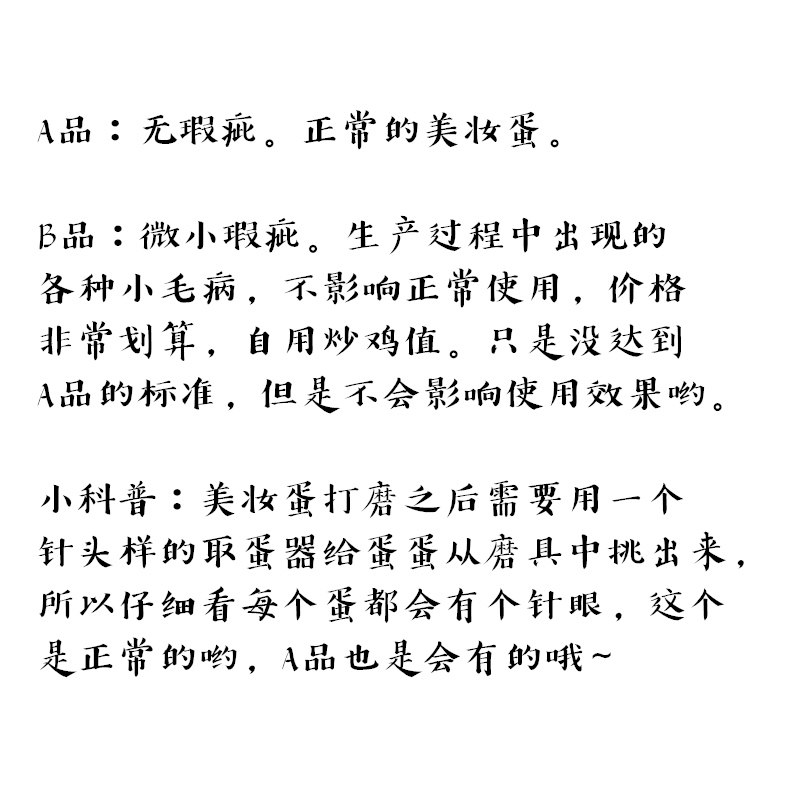 A品：无瑕疵。正常的美妆蛋。

B品：微小瑕疵。生产过程中出现的各种小毛病，不影响正常使用，价格非常划算，自用炒鸡值。只是没达到A品的标准，但是不会影响使用效果哟。

小科普：美妆蛋打磨之后需要用一个针头样的取蛋器给蛋蛋从磨具中挑出来，所以仔细看每个蛋都会有个针眼，这个是正常的哟，A品也是会有的哦~